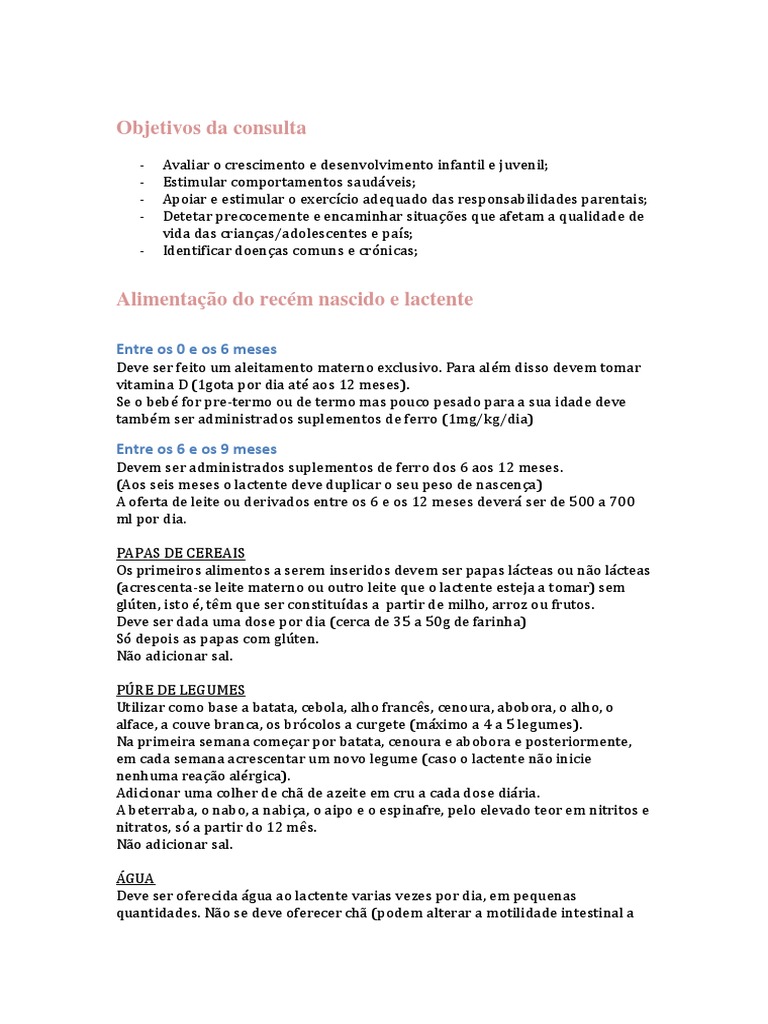 Objetivos da consulta

- Avaliar o crescimento e desenvolvimento infantil e juvenil;
- Estimular comportamentos saudáveis;
- Apoiar e estimular o exercício adequado das responsabilidades parentais;
- Detetar precocemente e encaminhar situações que afetam a qualidade de vida das crianças/adolescentes e país;
- Identificar doenças comuns e crónicas;

Alimentação do recém nascido e lactente

Entre os 0 e os 6 meses
Deve ser feito um aleitamento materno exclusivo. Para além disso devem tomar vitamina D (1gota por dia até aos 12 meses).
Se o bebé for pre-termo ou de termo mas pouco pesado para a sua idade deve também ser administrados suplementos de ferro (1mg/kg/dia)

Entre os 6 e os 9 meses
Devem ser administrados suplementos de ferro dos 6 aos 12 meses.
(Aos seis meses o lactente deve duplicar o seu peso de nascença)
A oferta de leite ou derivados entre os 6 e os 12 meses deverá ser de 500 a 700 ml por dia.

PAPAS DE CEREAIS
Os primeiros alimentos a serem inseridos devem ser papas lácteas ou não lácteas (acrescenta-se leite materno ou outro leite que o lactente esteja a tomar) sem glúten, isto é, têm que ser constituídas a partir de milho, arroz ou frutos.
Deve ser dada uma dose por dia (cerca de 35 a 50g de farinha)
Só depois as papas com glúten.
Não adicionar sal.

PÚRE DE LEGUMES
Utilizar como base a batata, cebola, alho francês, cenoura, abobora, o alho, o alface, a couve branca, os brócolos a curgete (máximo a 4 a 5 legumes).
Na primeira semana começar por batata, cenoura e abobora e posteriormente, em cada semana acrescentar um novo legume (caso o lactente não inicie nenhuma reação alérgica).
Adicionar uma colher de chã de azeite em cru a cada dose diária.
A beterraba, o nabo, a nabiça, o aipo e o espinafre, pelo elevado teor em nitritos e nitratos, só a partir do 12 mês.
Não adicionar sal.

ÁGUA
Deve ser oferecida água ao lactente varias vezes por dia, em pequenas quantidades. Não se deve oferecer chã (podem alterar a motilidade intestinal a